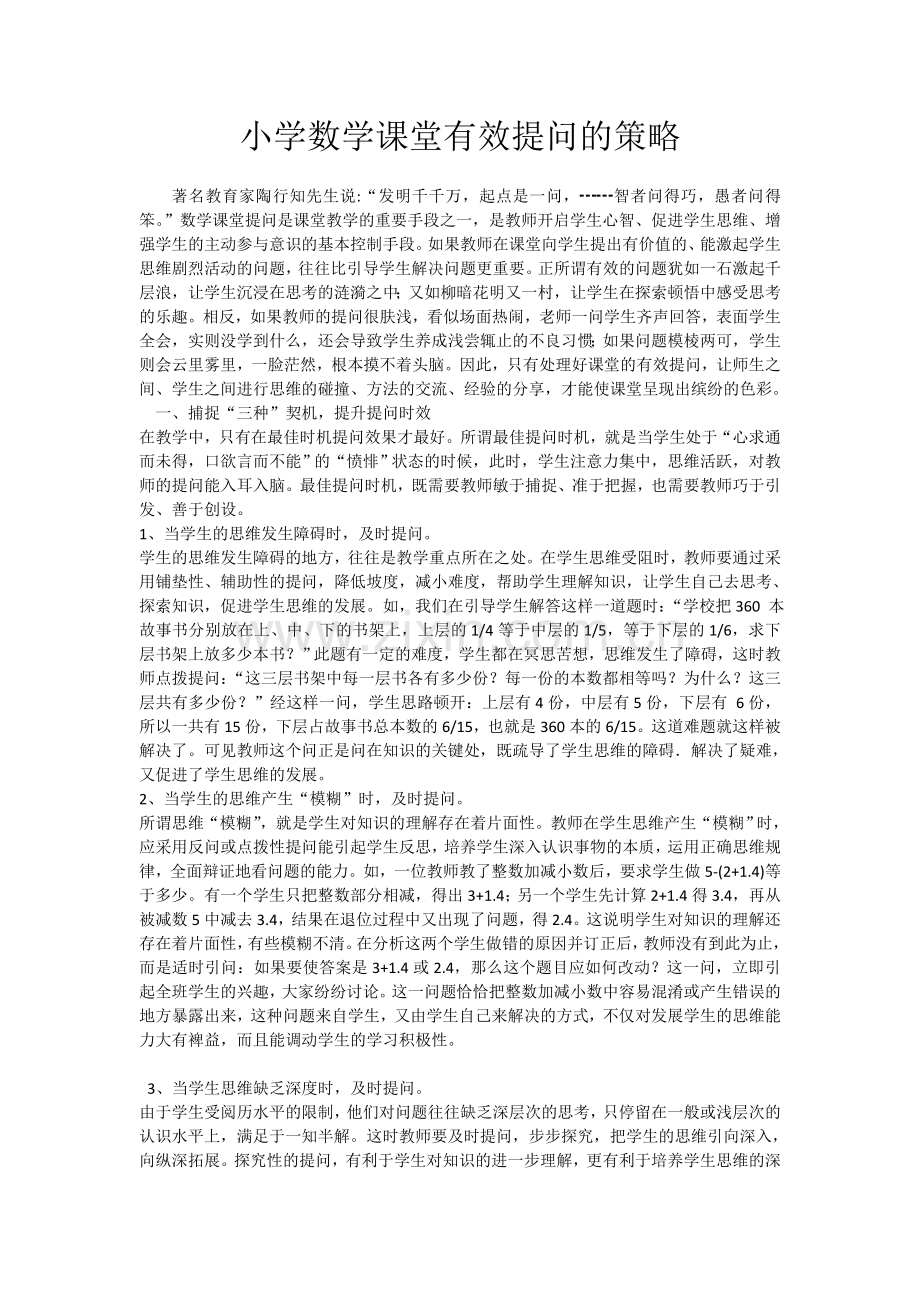 小学数学课堂有效提问的策略

著名教育家陶行知先生说:“发明千千万，起点是一问，------智者问得巧，愚者问得笨。”数学课堂提问是课堂教学的重要手段之一，是教师开启学生心智、促进学生思维、增强学生的主动参与意识的基本控制手段。如果教师在课堂向学生提出有价值的、能激起学生思维剧烈活动的问题，往往比引导学生解决问题更重要。正所谓有效的问题犹如一石激起千层浪，让学生沉浸在思考的涟漪之中;又如柳暗花明又一村，让学生在探索顿悟中感受思考的乐趣。相反，如果教师的提问很肤浅，看似场面热闹，老师一问学生齐声回答，表面学生全会，实则没学到什么，还会导致学生养成浅尝辄止的不良习惯;如果问题模棱两可，学生则会云里雾里，一脸茫然，根本摸不着头脑。因此，只有处理好课堂的有效提问，让师生之间、学生之间进行思维的碰撞、方法的交流、经验的分享，才能使课堂呈现出缤纷的色彩。

一、捕捉“三种”契机，提升提问时效

在教学中，只有在最佳时机提问效果才最好。所谓最佳提问时机，就是当学生处于“心求通而未得，口欲言而不能”的“愤悱”状态的时候，此时，学生注意力集中，思维活跃，对教师的提问能入耳入脑。最佳提问时机，既需要教师敏于捕捉、准于把握，也需要教师巧于引发、善于创设。

1、当学生的思维发生障碍时，及时提问。

学生的思维发生障碍的地方，往往是教学重点所在之处。在学生思维受阻时，教师要通过采用铺垫性、辅助性的提问，降低坡度，减小难度，帮助学生理解知识，让学生自己去思考、探索知识，促进学生思维的发展。如，我们在引导学生解答这样一道题时:“学校把360本故事书分别放在上、中、下的书架上，上层的1/4等于中层的1/5，等于下层的1/6，求下层书架上放多少本书？”此题有一定的难度，学生都在冥思苦想，思维发生了障碍，这时教师点拨提问:“这三层书架中每一层书各有多少份？每一份的本数都相等吗？为什么？这三层共有多少份？”经这样一问，学生思路顿开:上层有4份，中层有5份，下层有6份，所以一共有15份，下层占故事书总本数的6/15，也就是360本的6/15。这道难题就这样被解决了。可见教师这个问正是问在知识的关键处，既疏导了学生思维的障碍．解决了疑难，又促进了学生思维的发展。

2、当学生的思维产生“模糊”时，及时提问。

所谓思维“模糊”，就是学生对知识的理解存在着片面性。教师在学生思维产生“模糊”时，应采用反问或点拨性提问能引起学生反思，培养学生深入认识事物的本质，运用正确思维规律，全面辩证地看问题的能力。如，一位教师教了整数加减小数后，要求学生做5-(2+1.4)等于多少。有一个学生只把整数部分相减，得出3+1.4;另一个学生先计算2+1.4得3.4，再从被减数5中减去3.4，结果在退位过程中又出现了问题，得2.4。这说明学生对知识的理解还存在着片面性，有些模糊不清。在分析这两个学生做错的原因并订正后，教师没有到此为止，而是适时引问:如果要使答案是3+1.4或2.4，那么这个题目应如何改动？这一问，立即引起全班学生的兴趣，大家纷纷讨论。这一问题恰恰把整数加减小数中容易混淆或产生错误的地方暴露出来，这种问题来自学生，又由学生自己来解决的方式，不仅对发展学生的思维能力大有裨益，而且能调动学生的学习积极性。

3、当学生思维缺乏深度时，及时提问。

由于学生受阅历水平的限制，他们对问题往往缺乏深层次的思考，只停留在一般或浅层次的认识水平上，满足于一知半解。这时教师要及时提问，步步探究，把学生的思维引向深入，向纵深拓展。探究性的提问，有利于学生对知识的进一步理解，更有利于培养学生思维的深